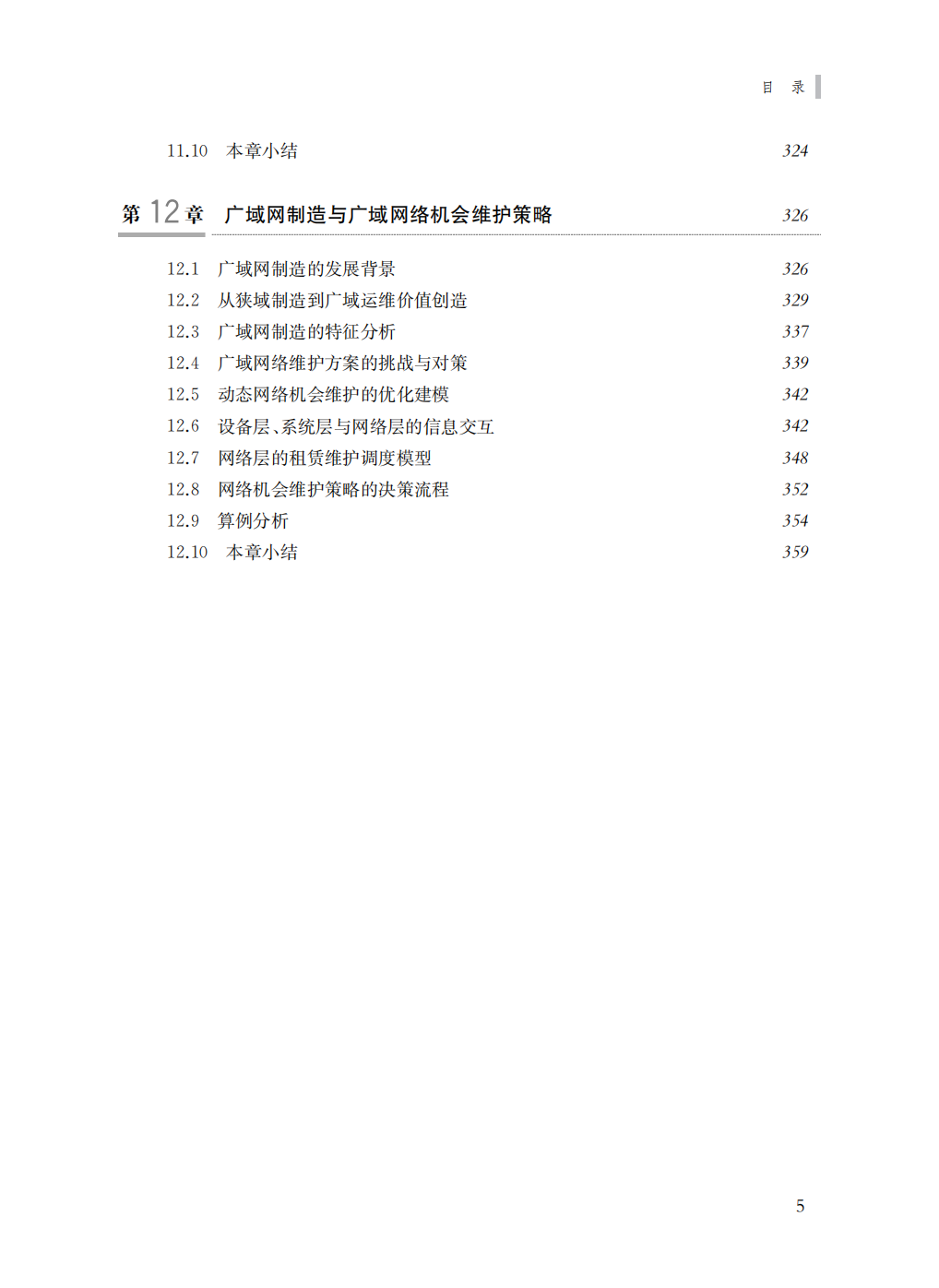 目　录

11.10　本章小结　324

第 12 章　广域网制造与广域网络机会维护策略　326

12.1　广域网制造的发展背景　326
12.2　从狭域制造到广域运维价值创造　329
12.3　广域网制造的特征分析　337
12.4　广域网络维护方案的挑战与对策　339
12.5　动态网络机会维护的优化建模　342
12.6　设备层、系统层与网络层的信息交互　342
12.7　网络层的租赁维护调度模型　348
12.8　网络机会维护策略的决策流程　352
12.9　算例分析　354
12.10　本章小结　359

5